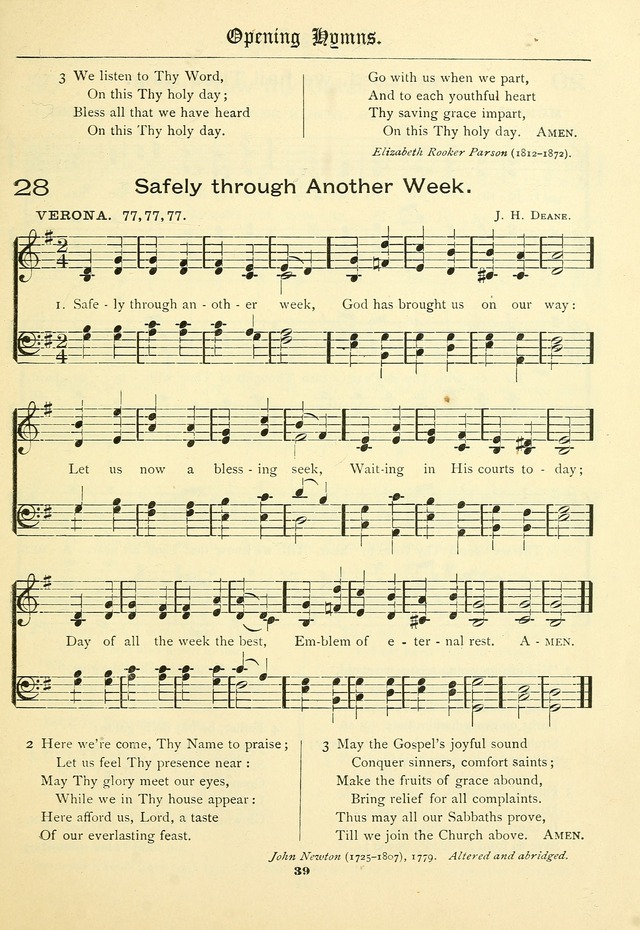 Opening Hymns.

3 We listen to Thy Word,
On this Thy holy day;
Bless all that we have heard
On this Thy holy day.

Go with us when we part,
And to each youthful heart
Thy saving grace impart,
On this Thy holy day. AMEN.

Elizabeth Rooker Parson (1812–1872).

28 Safely through Another Week.

VERONA. 77,77,77.

J. H. DEANE.

1. Safe - ly through an - oth - er week, God has brought us on our way:

Let us now a bless - ing seek, Wait-ing in His courts to - day;

Day of all the week the best, Em-blem of e - ter - nal rest. A - MEN.

2 Here we're come, Thy Name to praise;
Let us feel Thy presence near:
May Thy glory meet our eyes,
While we in Thy house appear:
Here afford us, Lord, a taste
Of our everlasting feast.

3 May the Gospel's joyful sound
Conquer sinners, comfort saints;
Make the fruits of grace abound,
Bring relief for all complaints.
Thus may all our Sabbaths prove,
Till we join the Church above. AMEN.

John Newton (1725–1807), 1779. Altered and abridged.

39